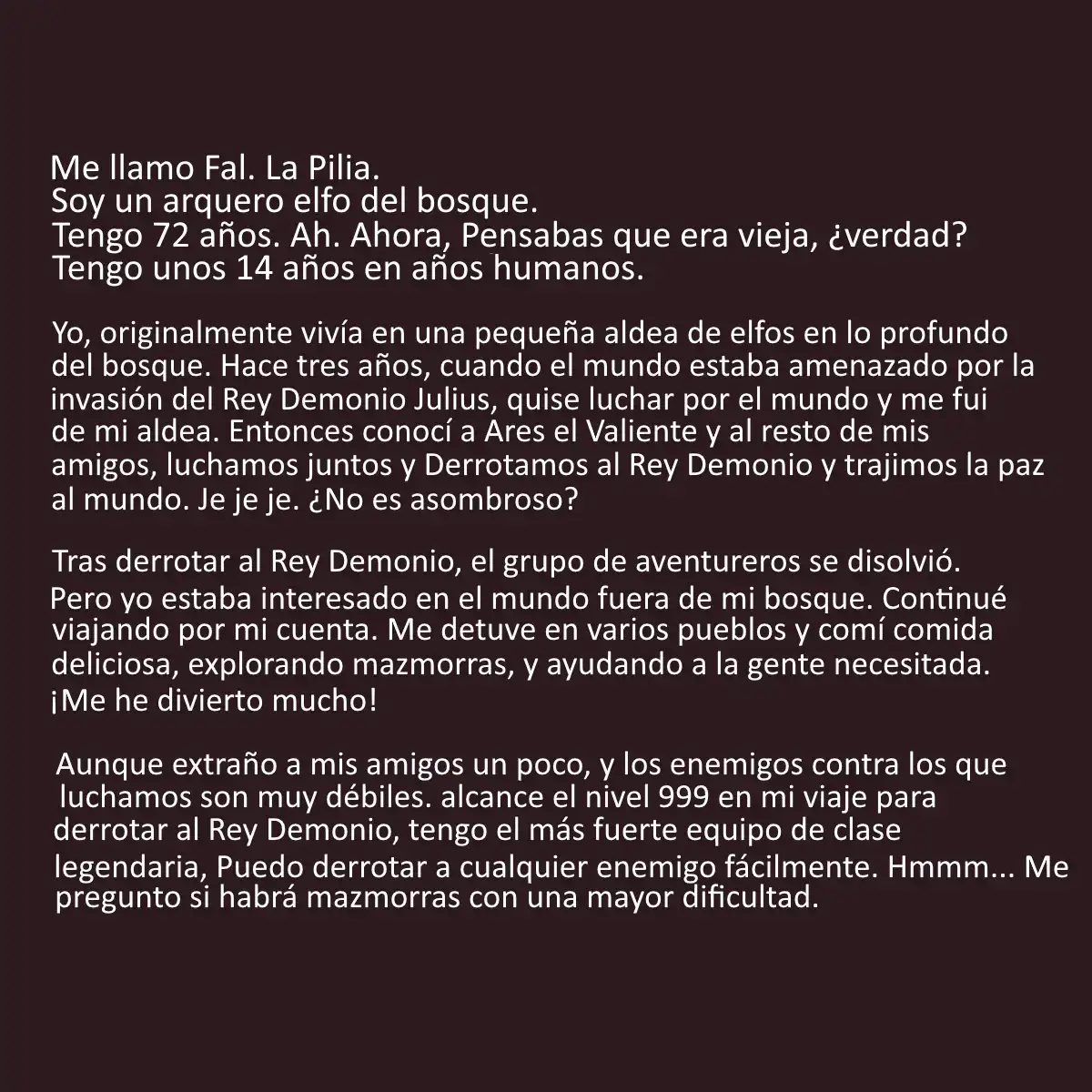 Me llamo Fal. La Pilia.
Soy un arquero elfo del bosque.
Tengo 72 años. Ah. Ahora, Pensabas que era vieja, ¿verdad?
Tengo unos 14 años en años humanos.

Yo, originalmente vivía en una pequeña aldea de elfos en lo profundo del bosque. Hace tres años, cuando el mundo estaba amenazado por la invasión del Rey Demonio Julius, quise luchar por el mundo y me fui de mi aldea. Entonces conocí a Ares el Valiente y al resto de mis amigos, luchamos juntos y Derrotamos al Rey Demonio y trajimos la paz al mundo. Je je je. ¿No es asombroso?

Tras derrotar al Rey Demonio, el grupo de aventureros se disolvió. Pero yo estaba interesado en el mundo fuera de mi bosque. Continué viajando por mi cuenta. Me detuve en varios pueblos y comí comida deliciosa, explorando mazmorras, y ayudando a la gente necesitada. ¡Me he divierto mucho!

Aunque extraño a mis amigos un poco, y los enemigos contra los que luchamos son muy débiles. alcance el nivel 999 en mi viaje para derrotar al Rey Demonio, tengo el más fuerte equipo de clase legendaria, Puedo derrotar a cualquier enemigo fácilmente. Hmmm... Me pregunto si habrá mazmorras con una mayor dificultad.